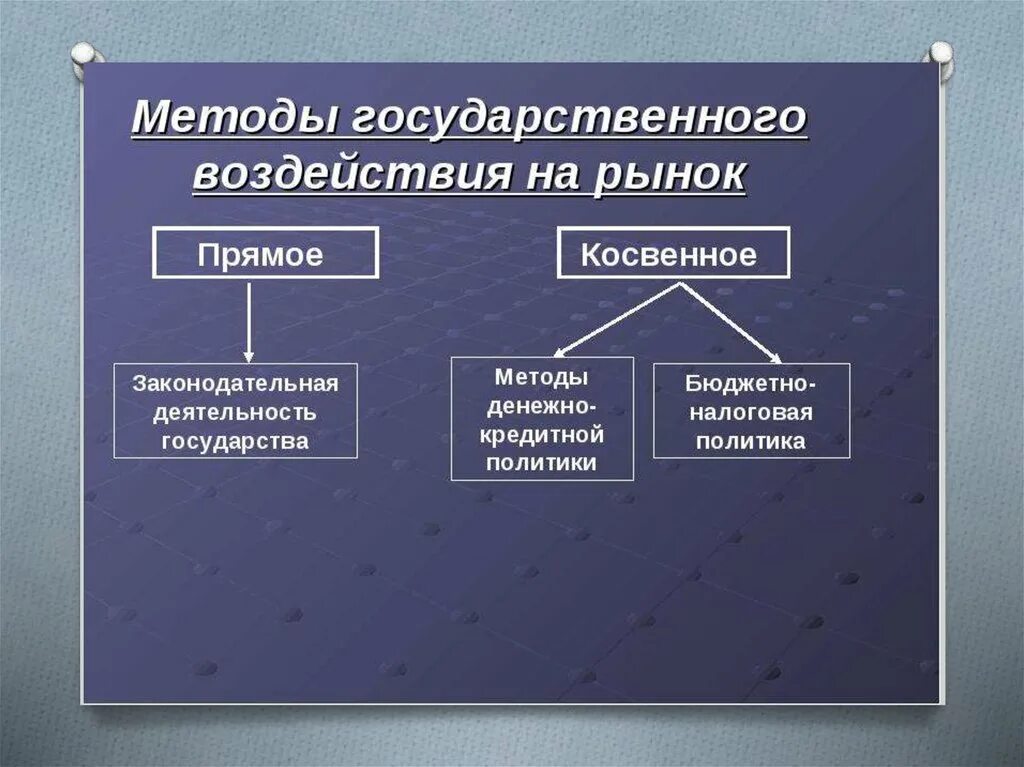 Методы государственного воздействия на рынок

Прямое

Косвенное

Законодательная деятельность государства

Методы денежно-кредитной политики

Бюджетно-налоговая политика